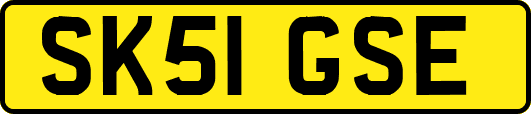 SK51 GSE